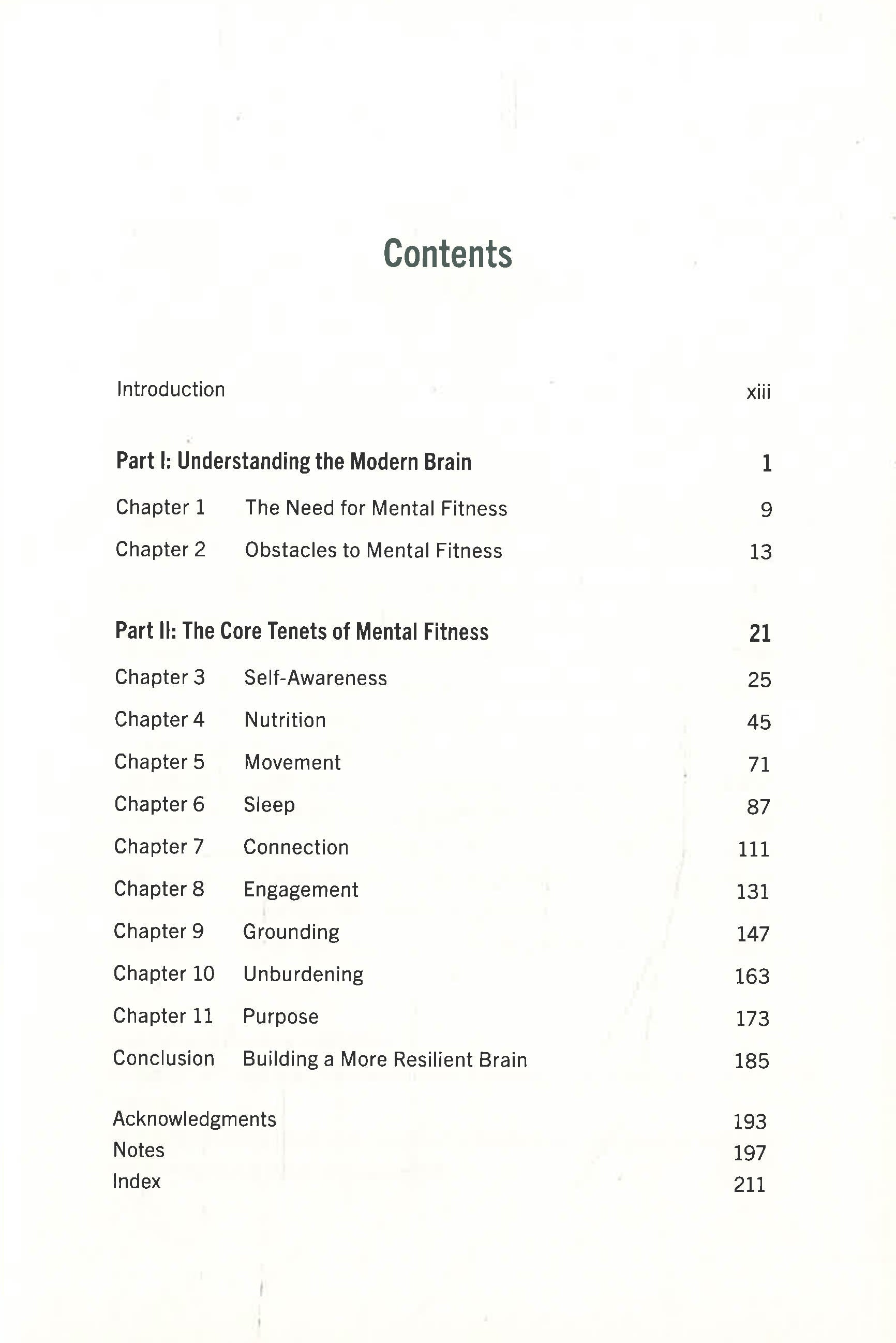 Contents

Introduction xiii

Part I: Understanding the Modern Brain 1

Chapter 1 The Need for Mental Fitness 9

Chapter 2 Obstacles to Mental Fitness 13

Part II: The Core Tenets of Mental Fitness 21

Chapter 3 Self-Awareness 25

Chapter 4 Nutrition 45

Chapter 5 Movement 71

Chapter 6 Sleep 87

Chapter 7 Connection 111

Chapter 8 Engagement 131

Chapter 9 Grounding 147

Chapter 10 Unburdening 163

Chapter 11 Purpose 173

Conclusion Building a More Resilient Brain 185

Acknowledgments 193
Notes 197
Index 211